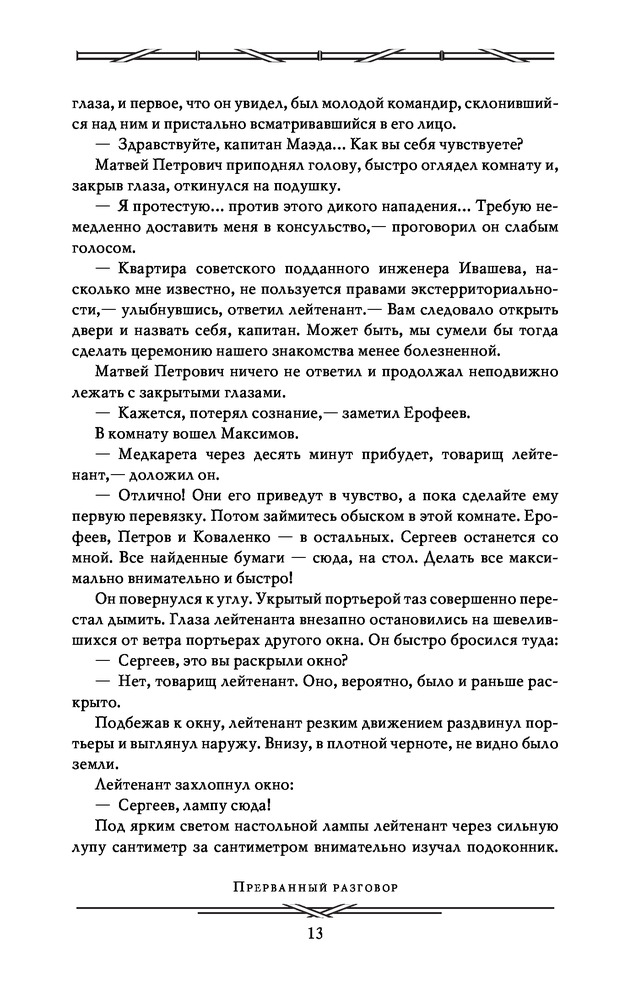 глаза, и первое, что он увидел, был молодой командир, склонившийся над ним и пристально всматривавшийся в его лицо.

— Здравствуйте, капитан Маэда... Как вы себя чувствуете?

Матвей Петрович приподнял голову, быстро оглядел комнату и, закрыв глаза, откинулся на подушку.

— Я протестую... против этого дикого нападения... Требую немедленно доставить меня в консульство,— проговорил он слабым голосом.

— Квартира советского подданного инженера Ивашева, насколько мне известно, не пользуется правами экстерриториальности,— улыбнувшись, ответил лейтенант.— Вам следовало открыть двери и назвать себя, капитан. Может быть, мы сумели бы тогда сделать церемонию нашего знакомства менее болезненной.

Матвей Петрович ничего не ответил и продолжал неподвижно лежать с закрытыми глазами.

— Кажется, потерял сознание,— заметил Ерофеев.

В комнату вошел Максимов.

— Медкарета через десять минут прибудет, товарищ лейтенант,— доложил он.

— Отлично! Они его приведут в чувство, а пока сделайте ему первую перевязку. Потом займитесь обыском в этой комнате. Ерофеев, Петров и Коваленко — в остальных. Сергеев останется со мной. Все найденные бумаги — сюда, на стол. Делать все максимально внимательно и быстро!

Он повернулся к углу. Укрытый портьерой таз совершенно перестал дымить. Глаза лейтенанта внезапно остановились на шевелившихся от ветра портьерах другого окна. Он быстро бросился туда:

— Сергеев, это вы раскрыли окно?

— Нет, товарищ лейтенант. Оно, вероятно, было и раньше раскрыто.

Подбежав к окну, лейтенант резким движением раздвинул портьеры и выглянул наружу. Внизу, в плотной черноте, не видно было земли.

Лейтенант захлопнул окно:

— Сергеев, лампу сюда!

Под ярким светом настольной лампы лейтенант через сильную лупу сантиметр за сантиметром внимательно изучал подоконник.

Прерванный разговор

13